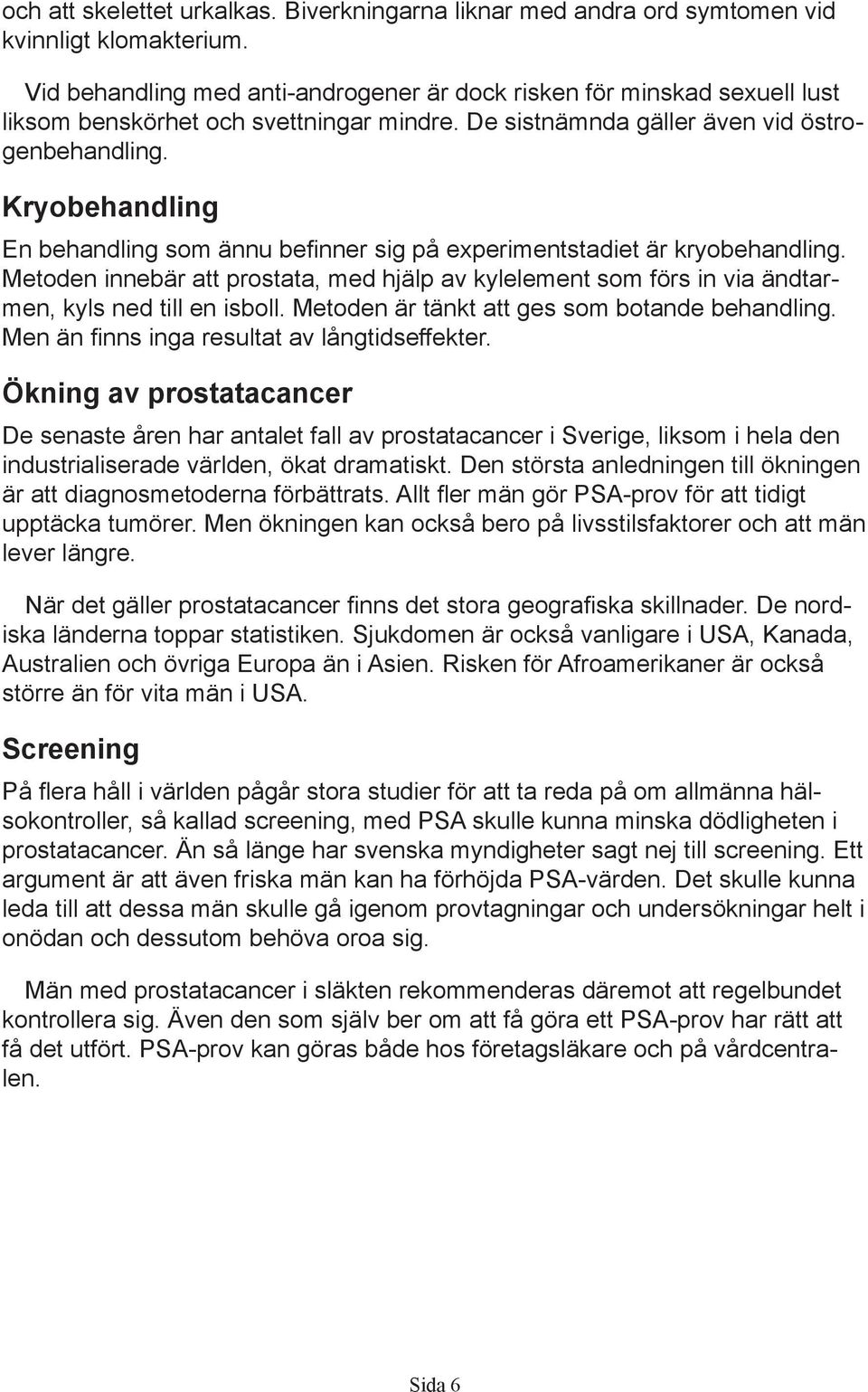 och att skelettet urkalkas. Biverkningarna liknar med andra ord symtomen vid kvinnligt klomakterium.

Vid behandling med anti-androgener är dock risken för minskad sexuell lust liksom benskörhet och svettningar mindre. De sistnämnda gäller även vid östrogenbehandling.

Kryobehandling

En behandling som ännu befinner sig på experimentstadiet är kryobehandling. Metoden innebär att prostata, med hjälp av kylelement som förs in via ändtarmen, kyls ned till en isboll. Metoden är tänkt att ges som botande behandling. Men än finns inga resultat av långtidseffekter.

Ökning av prostatacancer

De senaste åren har antalet fall av prostatacancer i Sverige, liksom i hela den industrialiserade världen, ökat dramatiskt. Den största anledningen till ökningen är att diagnosmetoderna förbättrats. Allt fler män gör PSA-prov för att tidigt upptäcka tumörer. Men ökningen kan också bero på livsstilsfaktorer och att män lever längre.

När det gäller prostatacancer finns det stora geografiska skillnader. De nordiska länderna toppar statistiken. Sjukdomen är också vanligare i USA, Kanada, Australien och övriga Europa än i Asien. Risken för Afroamerikaner är också större än för vita män i USA.

Screening

På flera håll i världen pågår stora studier för att ta reda på om allmänna hälsokontroller, så kallad screening, med PSA skulle kunna minska dödligheten i prostatacancer. Än så länge har svenska myndigheter sagt nej till screening. Ett argument är att även friska män kan ha förhöjda PSA-värden. Det skulle kunna leda till att dessa män skulle gå igenom provtagningar och undersökningar helt i onödan och dessutom behöva oroa sig.

Män med prostatacancer i släkten rekommenderas däremot att regelbundet kontrollera sig. Även den som själv ber om att få göra ett PSA-prov har rätt att få det utfört. PSA-prov kan göras både hos företagsläkare och på vårdcentralen.

Sida 6